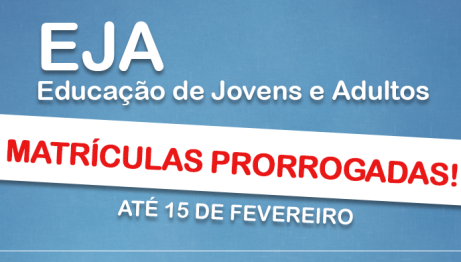 EJA
Educação de Jovens e Adultos

MATRÍCULAS PRORROGADAS!

ATÉ 15 DE FEVEREIRO